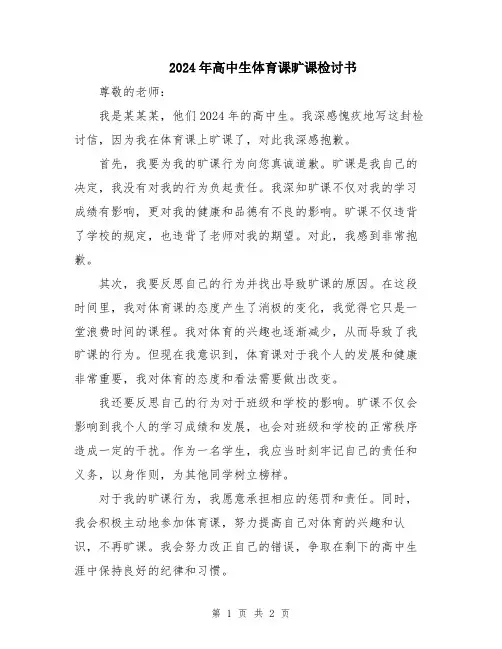 2024年高中生体育课旷课检讨书

尊敬的老师：

我是某某某，他们2024年的高中生。我深感愧疚地写这封检讨信，因为我在体育课上旷课了，对此我深感抱歉。

首先，我要为我的旷课行为向您真诚道歉。旷课是我自己的决定，我没有对我的行为负起责任。我深知旷课不仅对我的学习成绩有影响，更对我的健康和品德有不良的影响。旷课不仅违背了学校的规定，也违背了老师对我的期望。对此，我感到非常抱歉。

其次，我要反思自己的行为并找出导致旷课的原因。在这段时间里，我对体育课的态度产生了消极的变化，我觉得它只是一堂浪费时间的课程。我对体育的兴趣也逐渐减少，从而导致了我旷课的行为。但现在我意识到，体育课对于我个人的发展和健康非常重要，我对体育的态度和看法需要做出改变。

我还要反思自己的行为对于班级和学校的影响。旷课不仅会影响到我个人的学习成绩和发展，也会对班级和学校的正常秩序造成一定的干扰。作为一名学生，我应当时刻牢记自己的责任和义务，以身作则，为其他同学树立榜样。

对于我的旷课行为，我愿意承担相应的惩罚和责任。同时，我会积极主动地参加体育课，努力提高自己对体育的兴趣和认识，不再旷课。我会努力改正自己的错误，争取在剩下的高中生涯中保持良好的纪律和习惯。

第 1 页 共 2 页